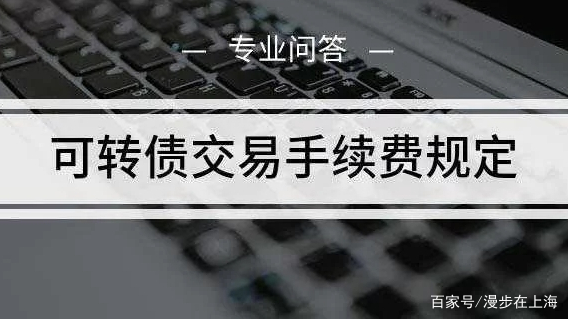 — 专业问答 —

可转债交易手续费规定

百家号/漫步在上海